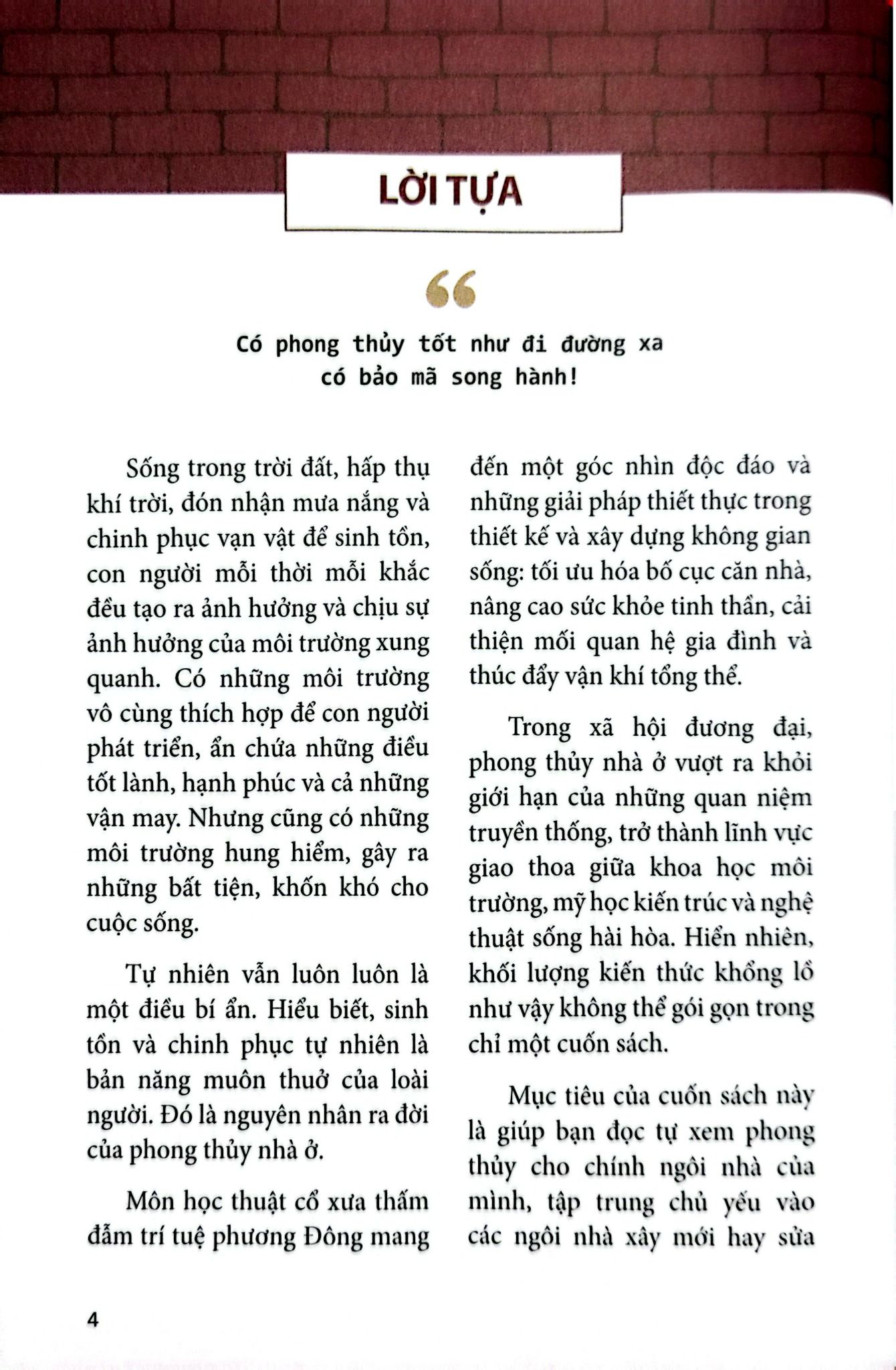 LỜI TỰA

“

Có phong thủy tốt như đi đường xa có bảo mã song hành!

Sống trong trời đất, hấp thụ khí trời, đón nhận mưa nắng và chinh phục vạn vật để sinh tồn, con người mỗi thời mỗi khắc đều tạo ra ảnh hưởng và chịu sự ảnh hưởng của môi trường xung quanh. Có những môi trường vô cùng thích hợp để con người phát triển, ẩn chứa những điều tốt lành, hạnh phúc và cả những vận may. Nhưng cũng có những môi trường hung hiểm, gây ra những bất tiện, khốn khó cho cuộc sống.

Tự nhiên vẫn luôn luôn là một điều bí ẩn. Hiểu biết, sinh tồn và chinh phục tự nhiên là bản năng muôn thuở của loài người. Đó là nguyên nhân ra đời của phong thủy nhà ở.

Môn học thuật cổ xưa thấm đẫm trí tuệ phương Đông mang đến một góc nhìn độc đáo và những giải pháp thiết thực trong thiết kế và xây dựng không gian sống: tối ưu hóa bố cục căn nhà, nâng cao sức khỏe tinh thần, cải thiện mối quan hệ gia đình và thúc đẩy vận khí tổng thể.

Trong xã hội đương đại, phong thủy nhà ở vượt ra khỏi giới hạn của những quan niệm truyền thống, trở thành lĩnh vực giao thoa giữa khoa học môi trường, mỹ học kiến trúc và nghệ thuật sống hài hòa. Hiển nhiên, khối lượng kiến thức khổng lồ như vậy không thể gói gọn trong chỉ một cuốn sách.

Mục tiêu của cuốn sách này là giúp bạn đọc tự xem phong thủy cho chính ngôi nhà của mình, tập trung chủ yếu vào các ngôi nhà xây mới hay sửa

4